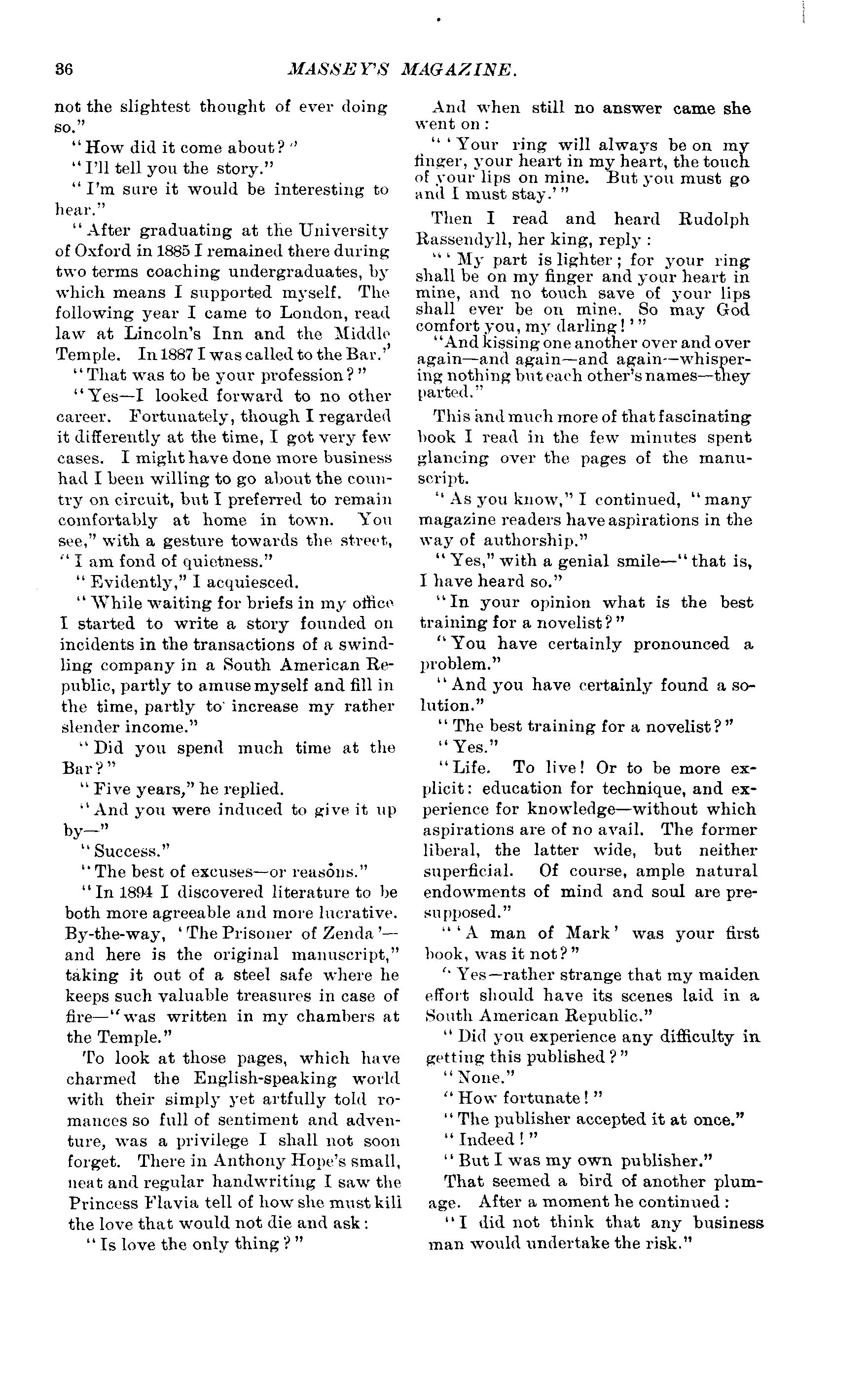 36 MASSEY'S MAGAZINE.

not the slightest thought of ever doing so."

"How did it come about?"

"I'll tell you the story."

"I'm sure it would be interesting to hear."

"After graduating at the University of Oxford in 1885 I remained there during two terms coaching undergraduates, by which means I supported myself. The following year I came to London, read law at Lincoln's Inn and the Middle Temple. In 1887 I was called to the Bar."

"That was to be your profession?"

"Yes—I looked forward to no other career. Fortunately, though I regarded it differently at the time, I got very few cases. I might have done more business had I been willing to go about the country on circuit, but I preferred to remain comfortably at home in town. You see," with a gesture towards the street, "I am fond of quietness."

"Evidently," I acquiesced.

"While waiting for briefs in my office I started to write a story founded on incidents in the transactions of a swindling company in a South American Republic, partly to amuse myself and fill in the time, partly to increase my rather slender income."

"Did you spend much time at the Bar?"

"Five years," he replied.

"And you were induced to give it up by—"

"Success."

"The best of excuses—or reasons."

"In 1894 I discovered literature to be both more agreeable and more lucrative. By-the-way, 'The Prisoner of Zenda'—and here is the original manuscript," taking it out of a steel safe where he keeps such valuable treasures in case of fire—"was written in my chambers at the Temple."

To look at those pages, which have charmed the English-speaking world with their simply yet artfully told romances so full of sentiment and adventure, was a privilege I shall not soon forget. There in Anthony Hope's small, neat and regular handwriting I saw the Princess Flavia tell of how she must kill the love that would not die and ask:

"Is love the only thing?"

And when still no answer came she went on:

"'Your ring will always be on my finger, your heart in my heart, the touch of your lips on mine. But you must go and I must stay.'"

Then I read and heard Rudolph Rassendyll, her king, reply:

"'My part is lighter; for your ring shall be on my finger and your heart in mine, and no touch save of your lips shall ever be on mine. So may God comfort you, my darling!'"

"And kissing one another over and over again—and again—and again—whispering nothing but each other's names—they parted."

This and much more of that fascinating book I read in the few minutes spent glancing over the pages of the manuscript.

"As you know," I continued, "many magazine readers have aspirations in the way of authorship."

"Yes," with a genial smile—"that is, I have heard so."

"In your opinion what is the best training for a novelist?"

"You have certainly pronounced a problem."

"And you have certainly found a solution."

"The best training for a novelist?"

"Yes."

"Life. To live! Or to be more explicit: education for technique, and experience for knowledge—without which aspirations are of no avail. The former liberal, the latter wide, but neither superficial. Of course, ample natural endowments of mind and soul are presupposed."

"'A man of Mark' was your first book, was it not?"

"Yes—rather strange that my maiden effort should have its scenes laid in a South American Republic."

"Did you experience any difficulty in getting this published?"

"None."

"How fortunate!"

"The publisher accepted it at once."

"Indeed!"

"But I was my own publisher."

That seemed a bird of another plumage. After a moment he continued:

"I did not think that any business man would undertake the risk."